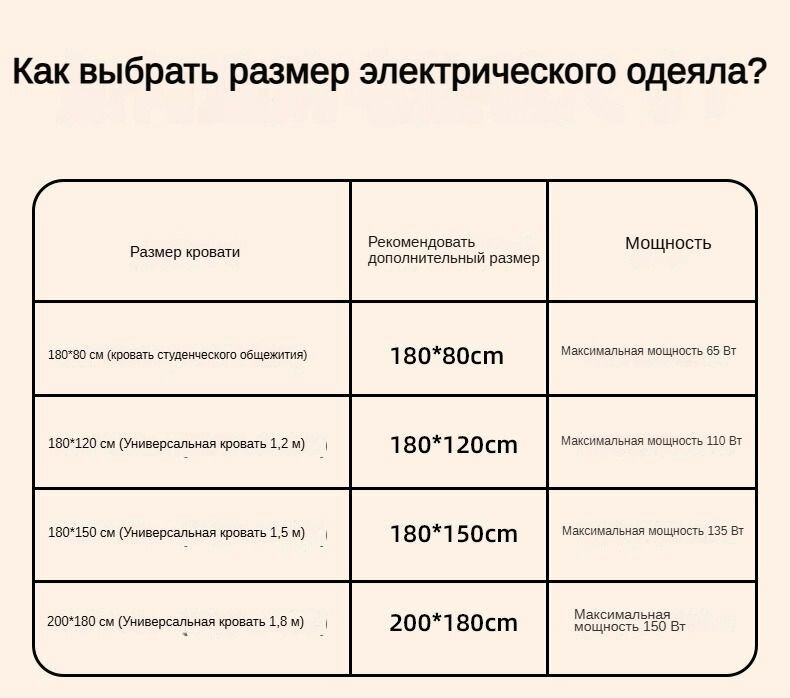 Как выбрать размер электрического одеяла?

| Размер кровати | Рекомендовать дополнительный размер | Мощность |
|---|---|---|
| 180*80 см (кровать студенческого общежития) | 180*80cm | Максимальная мощность 65 Вт |
| 180*120 см (Универсальная кровать 1,2 м) | 180*120cm | Максимальная мощность 110 Вт |
| 180*150 см (Универсальная кровать 1,5 м) | 180*150cm | Максимальная мощность 135 Вт |
| 200*180 см (Универсальная кровать 1,8 м) | 200*180cm | Максимальная мощность 150 Вт |